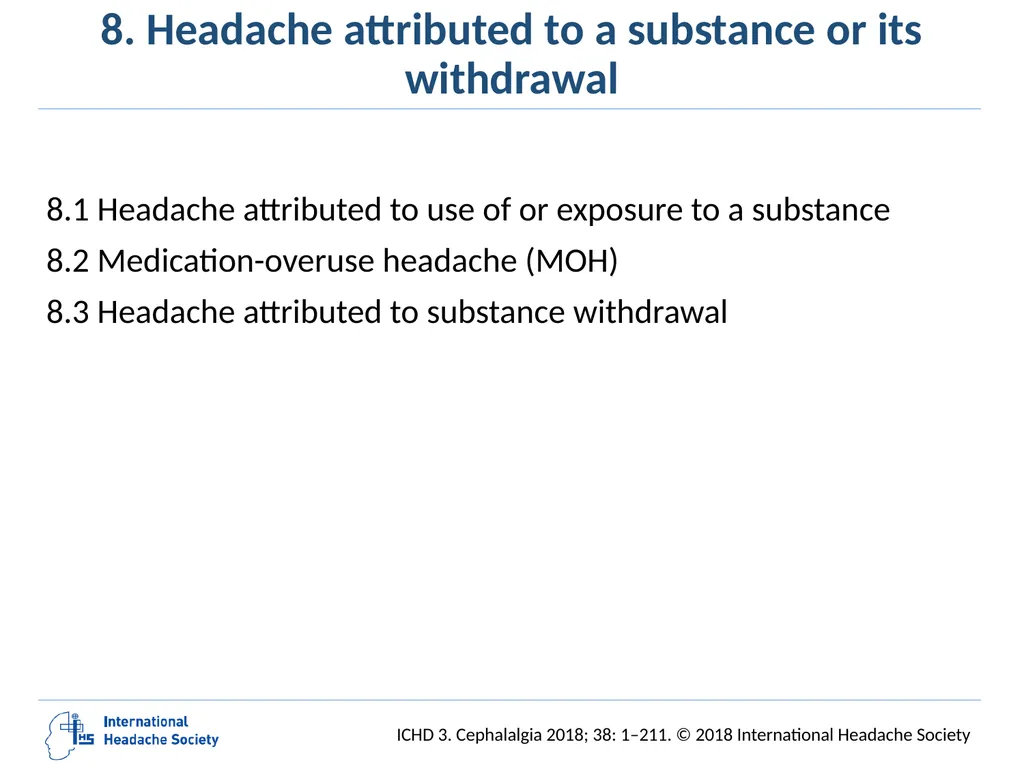 8. Headache attributed to a substance or its withdrawal

8.1 Headache attributed to use of or exposure to a substance

8.2 Medication-overuse headache (MOH)

8.3 Headache attributed to substance withdrawal

IHS International Headache Society

ICHD 3. Cephalalgia 2018; 38: 1–211. © 2018 International Headache Society